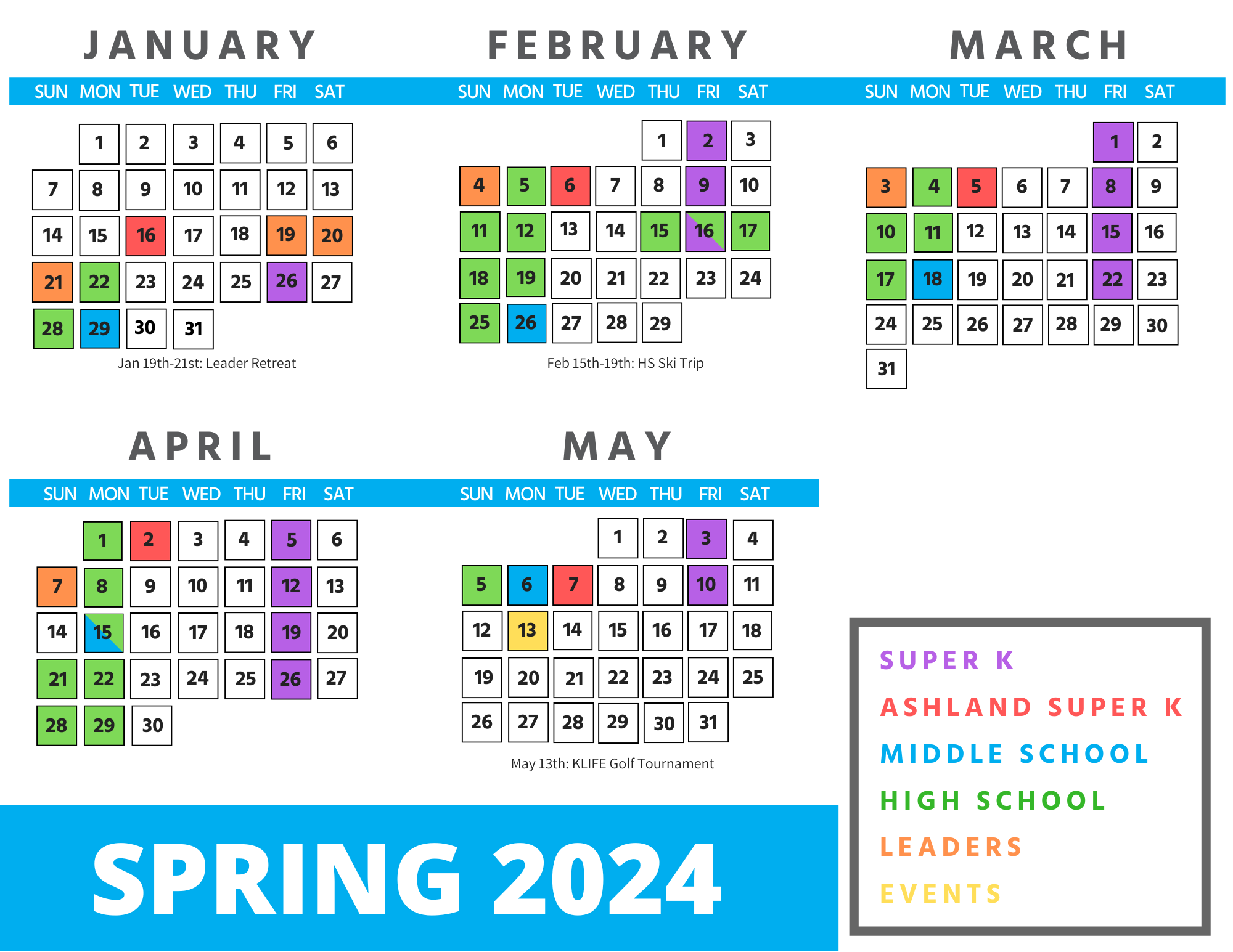 JANUARY

| SUN | MON | TUE | WED | THU | FRI | SAT |
|---|---|---|---|---|---|---|
|  | 1 | 2 | 3 | 4 | 5 | 6 |
| 7 | 8 | 9 | 10 | 11 | 12 | 13 |
| 14 | 15 | 16 | 17 | 18 | 19 | 20 |
| 21 | 22 | 23 | 24 | 25 | 26 | 27 |
| 28 | 29 | 30 | 31 |  |  |  |

Jan 19th-21st: Leader Retreat

FEBRUARY

| SUN | MON | TUE | WED | THU | FRI | SAT |
|---|---|---|---|---|---|---|
|  |  |  |  | 1 | 2 | 3 |
| 4 | 5 | 6 | 7 | 8 | 9 | 10 |
| 11 | 12 | 13 | 14 | 15 | 16 | 17 |
| 18 | 19 | 20 | 21 | 22 | 23 | 24 |
| 25 | 26 | 27 | 28 | 29 |  |  |

Feb 15th-19th: HS Ski Trip

MARCH

| SUN | MON | TUE | WED | THU | FRI | SAT |
|---|---|---|---|---|---|---|
|  |  |  |  |  | 1 | 2 |
| 3 | 4 | 5 | 6 | 7 | 8 | 9 |
| 10 | 11 | 12 | 13 | 14 | 15 | 16 |
| 17 | 18 | 19 | 20 | 21 | 22 | 23 |
| 24 | 25 | 26 | 27 | 28 | 29 | 30 |
| 31 |  |  |  |  |  |  |

APRIL

| SUN | MON | TUE | WED | THU | FRI | SAT |
|---|---|---|---|---|---|---|
|  | 1 | 2 | 3 | 4 | 5 | 6 |
| 7 | 8 | 9 | 10 | 11 | 12 | 13 |
| 14 | 15 | 16 | 17 | 18 | 19 | 20 |
| 21 | 22 | 23 | 24 | 25 | 26 | 27 |
| 28 | 29 | 30 |  |  |  |  |

MAY

| SUN | MON | TUE | WED | THU | FRI | SAT |
|---|---|---|---|---|---|---|
|  |  |  | 1 | 2 | 3 | 4 |
| 5 | 6 | 7 | 8 | 9 | 10 | 11 |
| 12 | 13 | 14 | 15 | 16 | 17 | 18 |
| 19 | 20 | 21 | 22 | 23 | 24 | 25 |
| 26 | 27 | 28 | 29 | 30 | 31 |  |

May 13th: KLIFE Golf Tournament

SPRING 2024

SUPER K
ASHLAND SUPER K
MIDDLE SCHOOL
HIGH SCHOOL
LEADERS
EVENTS